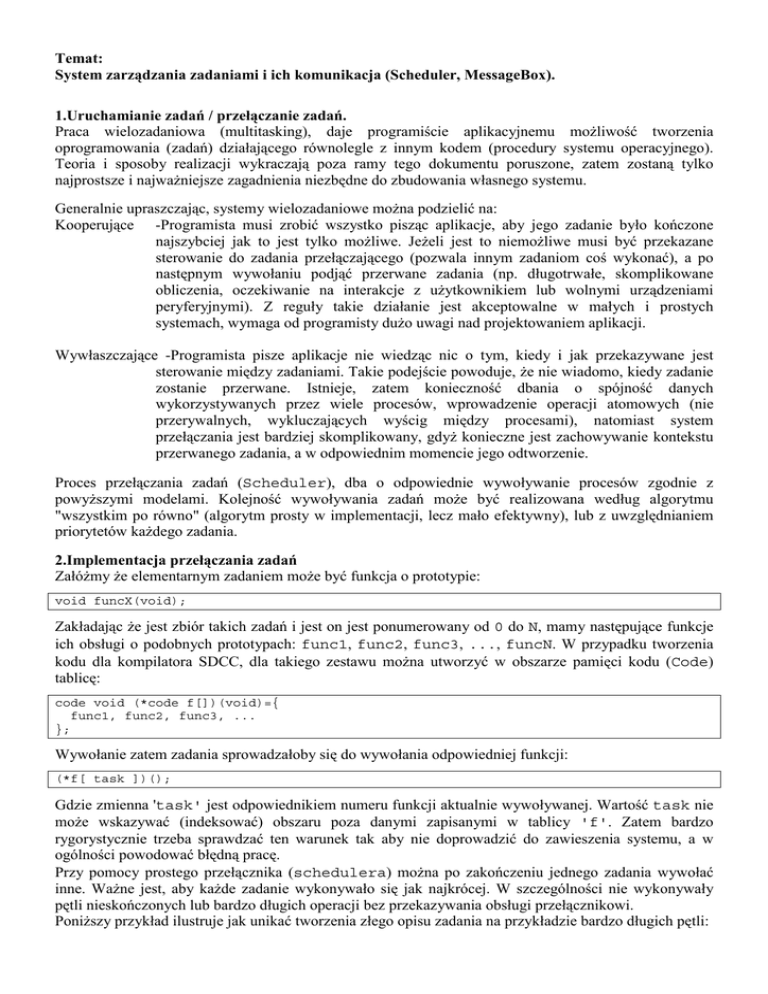 Temat:
System zarządzania zadaniami i ich komunikacja (Scheduler, MessageBox).

1.Uruchamianie zadań / przełączanie zadań.
Praca wielozadaniowa (multitasking), daje programiście aplikacyjnemu możliwość tworzenia oprogramowania (zadań) działającego równolegle z innym kodem (procedury systemu operacyjnego). Teoria i sposoby realizacji wykraczają poza ramy tego dokumentu poruszone, zatem zostaną tylko najprostsze i najważniejsze zagadnienia niezbędne do zbudowania własnego systemu.

Generalnie upraszczając, systemy wielozadaniowe można podzielić na:
Kooperujące -Programista musi zrobić wszystko pisząc aplikacje, aby jego zadanie było kończone najszybciej jak to jest tylko możliwe. Jeżeli jest to niemożliwe musi być przekazane sterowanie do zadania przełączającego (pozwala innym zadaniom coś wykonać), a po następnym wywołaniu podjąć przerwane zadania (np. długotrwałe, skomplikowane obliczenia, oczekiwanie na interakcje z użytkownikiem lub wolnymi urządzeniami peryferyjnymi). Z reguły takie działanie jest akceptowalne w małych i prostych systemach, wymaga od programisty dużo uwagi nad projektowaniem aplikacji.

Wywłaszczające -Programista pisze aplikacje nie wiedząc nic o tym, kiedy i jak przekazywane jest sterowanie między zadaniami. Takie podejście powoduje, że nie wiadomo, kiedy zadanie zostanie przerwane. Istnieje, zatem konieczność dbania o spójność danych wykorzystywanych przez wiele procesów, wprowadzenie operacji atomowych (nie przerywalnych, wykluczających wyścig między procesami), natomiast system przełączania jest bardziej skomplikowany, gdyż konieczne jest zachowywanie kontekstu przerwanego zadania, a w odpowiednim momencie jego odtworzenie.

Proces przełączania zadań (Scheduler), dba o odpowiednie wywoływanie procesów zgodnie z powyższymi modelami. Kolejność wywoływania zadań może być realizowana według algorytmu "wszystkim po równo" (algorytm prosty w implementacji, lecz mało efektywny), lub z uwzględnianiem priorytetów każdego zadania.

2.Implementacja przełączania zadań
Załóżmy że elementarnym zadaniem może być funkcja o prototypie:

void funcX(void);

Zakładając że jest zbiór takich zadań i jest on jest ponumerowany od 0 do N, mamy następujące funkcje ich obsługi o podobnych prototypach: func1, func2, func3, ..., funcN. W przypadku tworzenia kodu dla kompilatora SDCC, dla takiego zestawu można utworzyć w obszarze pamięci kodu (Code) tablicę:

code void (*code f[])(void)={
  func1, func2, func3, ...
};

Wywołanie zatem zadania sprowadzałoby się do wywołania odpowiedniej funkcji:

(*f[ task ])();

Gdzie zmienna 'task' jest odpowiednikiem numeru funkcji aktualnie wywoływanej. Wartość task nie może wskazywać (indeksować) obszaru poza danymi zapisanymi w tablicy 'f'. Zatem bardzo rygorystycznie trzeba sprawdzać ten warunek tak aby nie doprowadzić do zawieszenia systemu, a w ogólności powodować błędną pracę.
Przy pomocy prostego przełącznika (schedulera) można po zakończeniu jednego zadania wywołać inne. Ważne jest, aby każde zadanie wykonywało się jak najkrócej. W szczególności nie wykonywały pętli nieskończonych lub bardzo długich operacji bez przekazywania obsługi przełącznikowi.
Poniższy przykład ilustruje jak unikać tworzenia złego opisu zadania na przykładzie bardzo długich pętli: